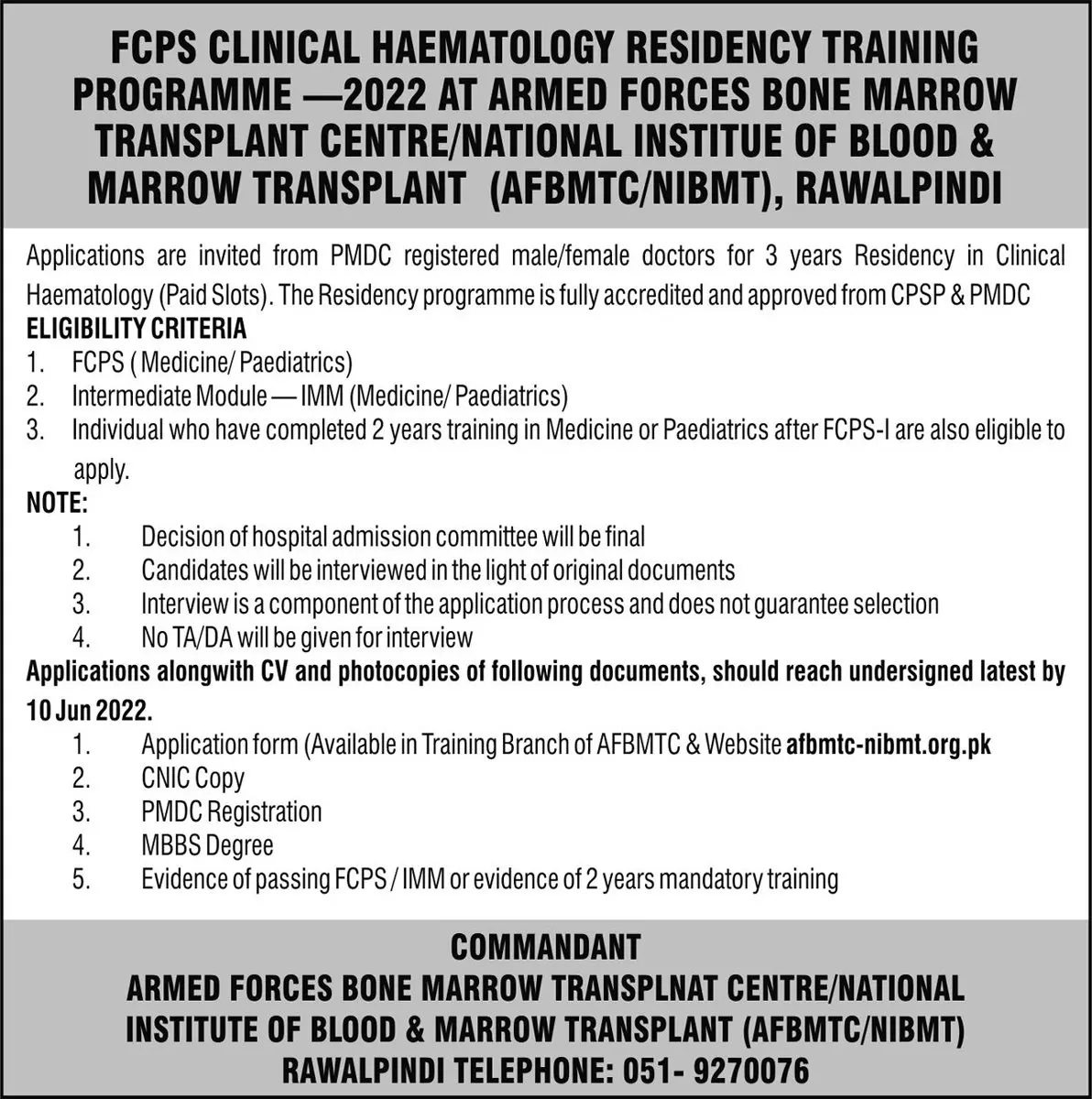 FCPS CLINICAL HAEMATOLOGY RESIDENCY TRAINING PROGRAMME —2022 AT ARMED FORCES BONE MARROW TRANSPLANT CENTRE/NATIONAL INSTITUE OF BLOOD & MARROW TRANSPLANT (AFBMTC/NIBMT), RAWALPINDI

Applications are invited from PMDC registered male/female doctors for 3 years Residency in Clinical Haematology (Paid Slots). The Residency programme is fully accredited and approved from CPSP & PMDC

ELIGIBILITY CRITERIA
1. FCPS ( Medicine/ Paediatrics)
2. Intermediate Module — IMM (Medicine/ Paediatrics)
3. Individual who have completed 2 years training in Medicine or Paediatrics after FCPS-I are also eligible to apply.

NOTE:
1. Decision of hospital admission committee will be final
2. Candidates will be interviewed in the light of original documents
3. Interview is a component of the application process and does not guarantee selection
4. No TA/DA will be given for interview

Applications alongwith CV and photocopies of following documents, should reach undersigned latest by 10 Jun 2022.
1. Application form (Available in Training Branch of AFBMTC & Website afbmtc-nibmt.org.pk
2. CNIC Copy
3. PMDC Registration
4. MBBS Degree
5. Evidence of passing FCPS / IMM or evidence of 2 years mandatory training

COMMANDANT
ARMED FORCES BONE MARROW TRANSPLNAT CENTRE/NATIONAL INSTITUTE OF BLOOD & MARROW TRANSPLANT (AFBMTC/NIBMT)
RAWALPINDI TELEPHONE: 051- 9270076